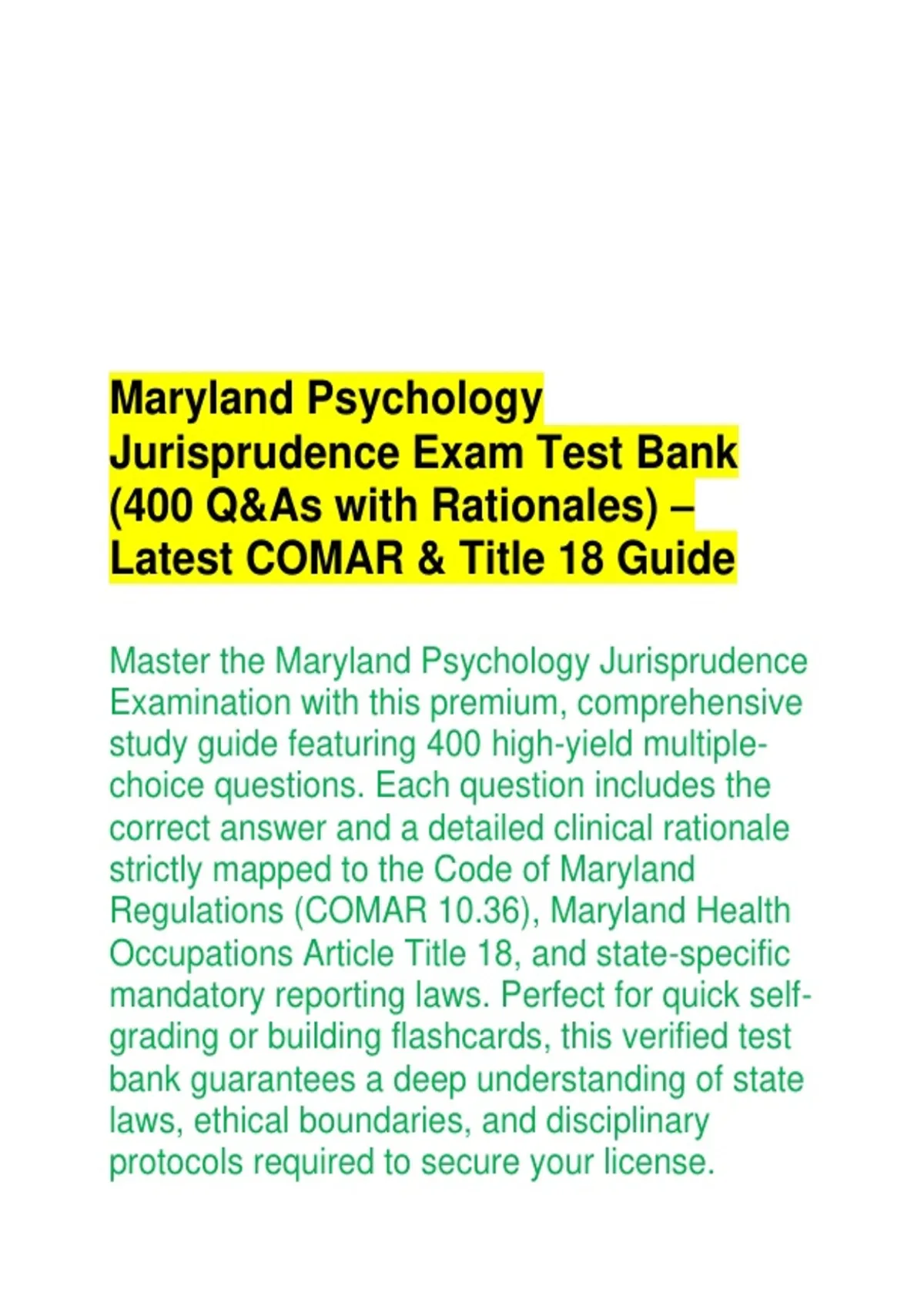 Maryland Psychology Jurisprudence Exam Test Bank (400 Q&As with Rationales) – Latest COMAR & Title 18 Guide

Master the Maryland Psychology Jurisprudence Examination with this premium, comprehensive study guide featuring 400 high-yield multiple-choice questions. Each question includes the correct answer and a detailed clinical rationale strictly mapped to the Code of Maryland Regulations (COMAR 10.36), Maryland Health Occupations Article Title 18, and state-specific mandatory reporting laws. Perfect for quick self-grading or building flashcards, this verified test bank guarantees a deep understanding of state laws, ethical boundaries, and disciplinary protocols required to secure your license.